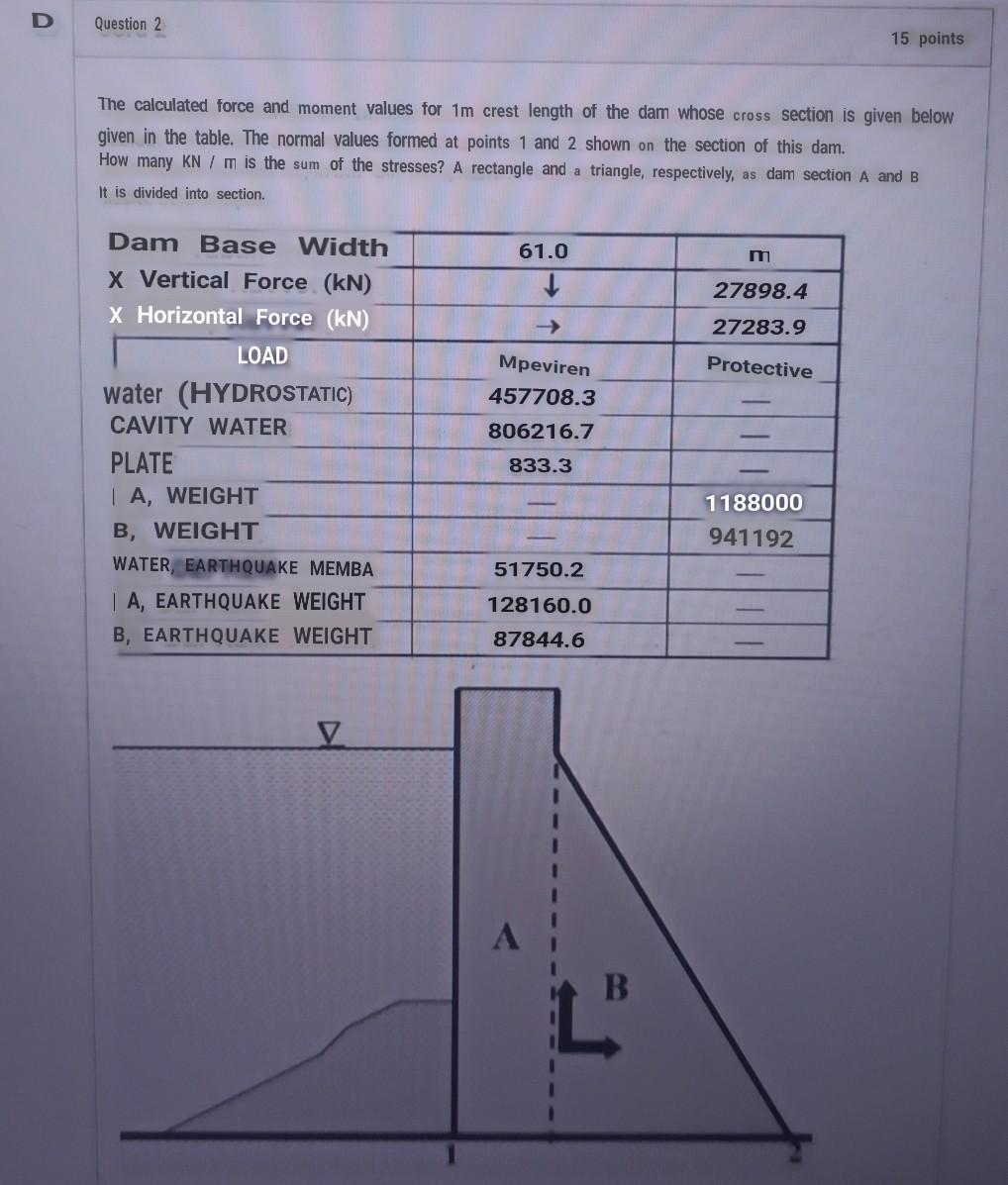 D

Question 2

15 points

The calculated force and moment values for 1m crest length of the dam whose cross section is given below given in the table. The normal values formed at points 1 and 2 shown on the section of this dam. How many KN / m is the sum of the stresses? A rectangle and a triangle, respectively, as dam section A and B It is divided into section.

| Dam Base Width | 61.0 | m |
|---|---|---|
| X Vertical Force (kN) | ↓ | 27898.4 |
| X Horizontal Force (kN) | → | 27283.9 |
| LOAD | Mpeviren | Protective |
| water (HYDROSTATIC) | 457708.3 | — |
| CAVITY WATER | 806216.7 | — |
| PLATE | 833.3 | — |
| A, WEIGHT | — | 1188000 |
| B, WEIGHT | — | 941192 |
| WATER, EARTHQUAKE MEMBA | 51750.2 | — |
| A, EARTHQUAKE WEIGHT | 128160.0 | — |
| B, EARTHQUAKE WEIGHT | 87844.6 | — |

A

B

1

2